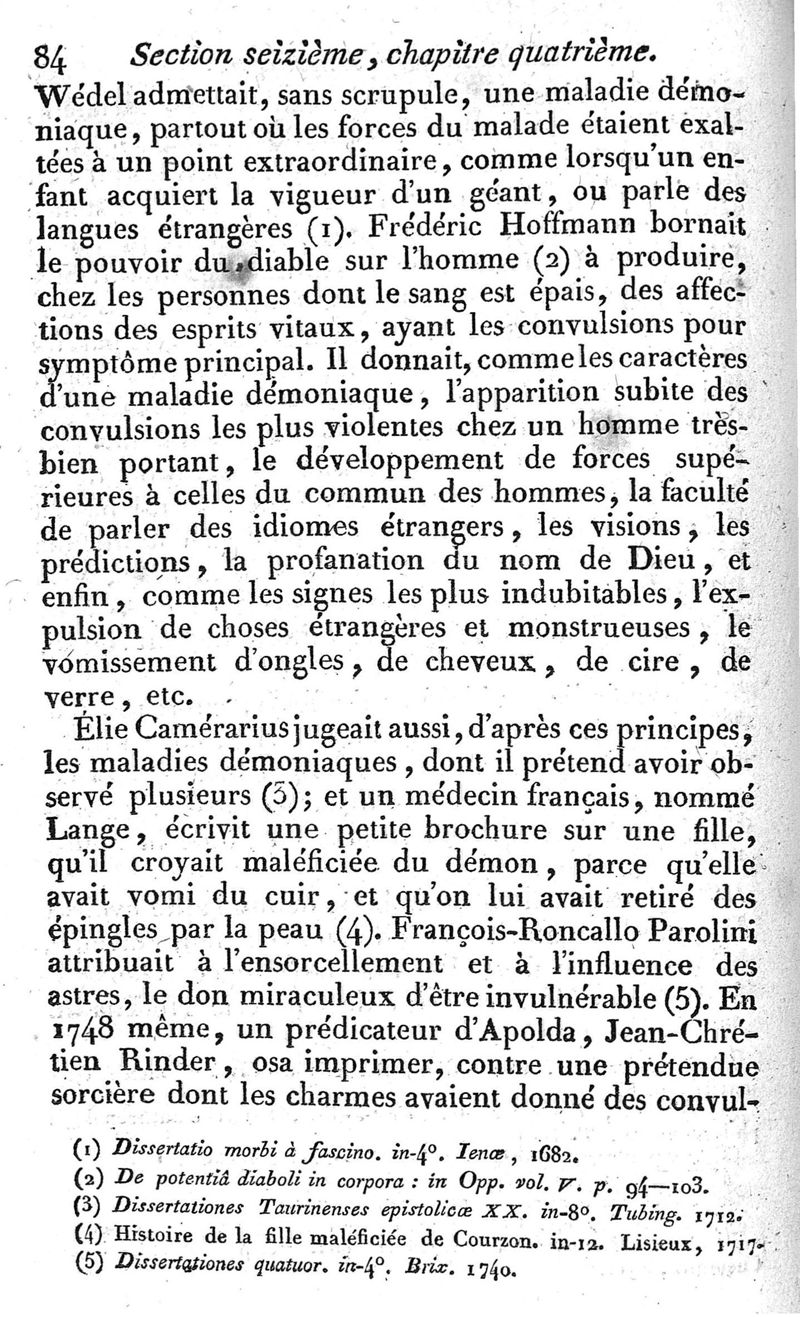 84 Section seizième, chapitre quatrième.

Wédel admettait, sans scrupule, une maladie démoniaque, partout où les forces du malade étaient exaltées à un point extraordinaire, comme lorsqu'un enfant acquiert la vigueur d'un géant, ou parle des langues étrangères (1). Frédéric Hoffmann bornait le pouvoir du diable sur l'homme (2) à produire, chez les personnes dont le sang est épais, des affections des esprits vitaux, ayant les convulsions pour symptôme principal. Il donnait, comme les caractères d'une maladie démoniaque, l'apparition subite des convulsions les plus violentes chez un homme très-bien portant, le développement de forces supérieures à celles du commun des hommes, la faculté de parler des idiomes étrangers, les visions, les prédictions, la profanation du nom de Dieu, et enfin, comme les signes les plus indubitables, l'expulsion de choses étrangères et monstrueuses, le vomissement d'ongles, de cheveux, de cire, de verre, etc.

Élie Camérarius jugeait aussi, d'après ces principes, les maladies démoniaques, dont il prétend avoir observé plusieurs (3); et un médecin français, nommé Lange, écrivit une petite brochure sur une fille, qu'il croyait maléficiée du démon, parce qu'elle avait vomi du cuir, et qu'on lui avait retiré des épingles par la peau (4). François-Roncallo Parolini attribuait à l'ensorcellement et à l'influence des astres, le don miraculeux d'être invulnérable (5). En 1748 même, un prédicateur d'Apolda, Jean-Chrétien Rinder, osa imprimer, contre une prétendue sorcière dont les charmes avaient donné des convul-

(1) Dissertatio morbi à fascino. in-4°. Ienæ, 1682.
(2) De potentiâ diaboli in corpora : in Opp. vol. V. p. 94—103.
(3) Dissertationes Taurinenses epistolicæ XX. in-8°. Tubing. 1712.
(4) Histoire de la fille maléficiée de Courzon. in-12. Lisieux, 1717.
(5) Dissertationes quatuor. in-4°. Brix. 1740.